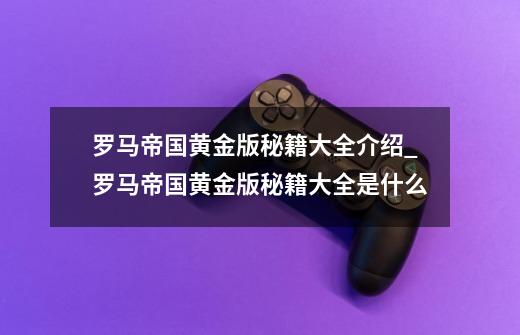 罗马帝国黄金版秘籍大全介绍_罗马帝国黄金版秘籍大全是什么